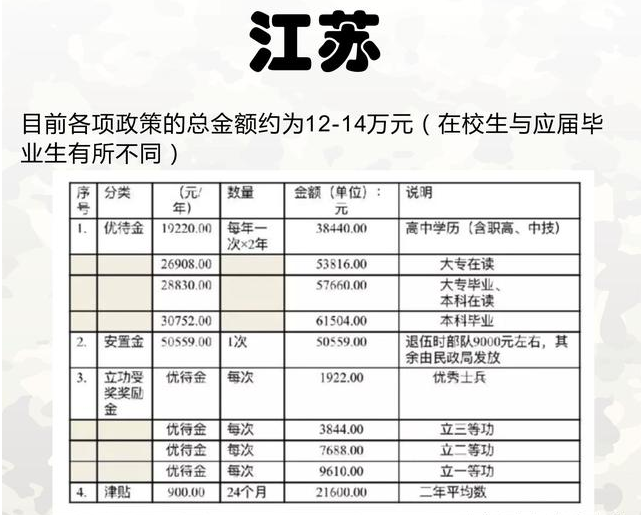 江苏

目前各项政策的总金额约为12-14万元（在校生与应届毕业生有所不同）

| 序号 | 分类 | （元/年） | 数量 | 金额（单位）：元 | 说明 |
|---|---|---|---|---|---|
| 1. | 优待金 | 19220.00 | 每年一次×2年 | 38440.00 | 高中学历（含职高、中技） |
|  |  | 26908.00 |  | 53816.00 | 大专在读 |
|  |  | 28830.00 |  | 57660.00 | 大专毕业、本科在读 |
|  |  | 30752.00 |  | 61504.00 | 本科毕业 |
| 2. | 安置金 | 50559.00 | 1次 | 50559.00 | 退伍时部队9000元左右，其余由民政局发放 |
| 3. | 立功受奖奖励金 | 优待金 | 每次 | 1922.00 | 优秀士兵 |
|  |  | 优待金 | 每次 | 3844.00 | 立三等功 |
|  |  | 优待金 | 每次 | 7688.00 | 立二等功 |
|  |  | 优待金 | 每次 | 9610.00 | 立一等功 |
| 4. | 津贴 | 900.00 | 24个月 | 21600.00 | 二年平均数 |